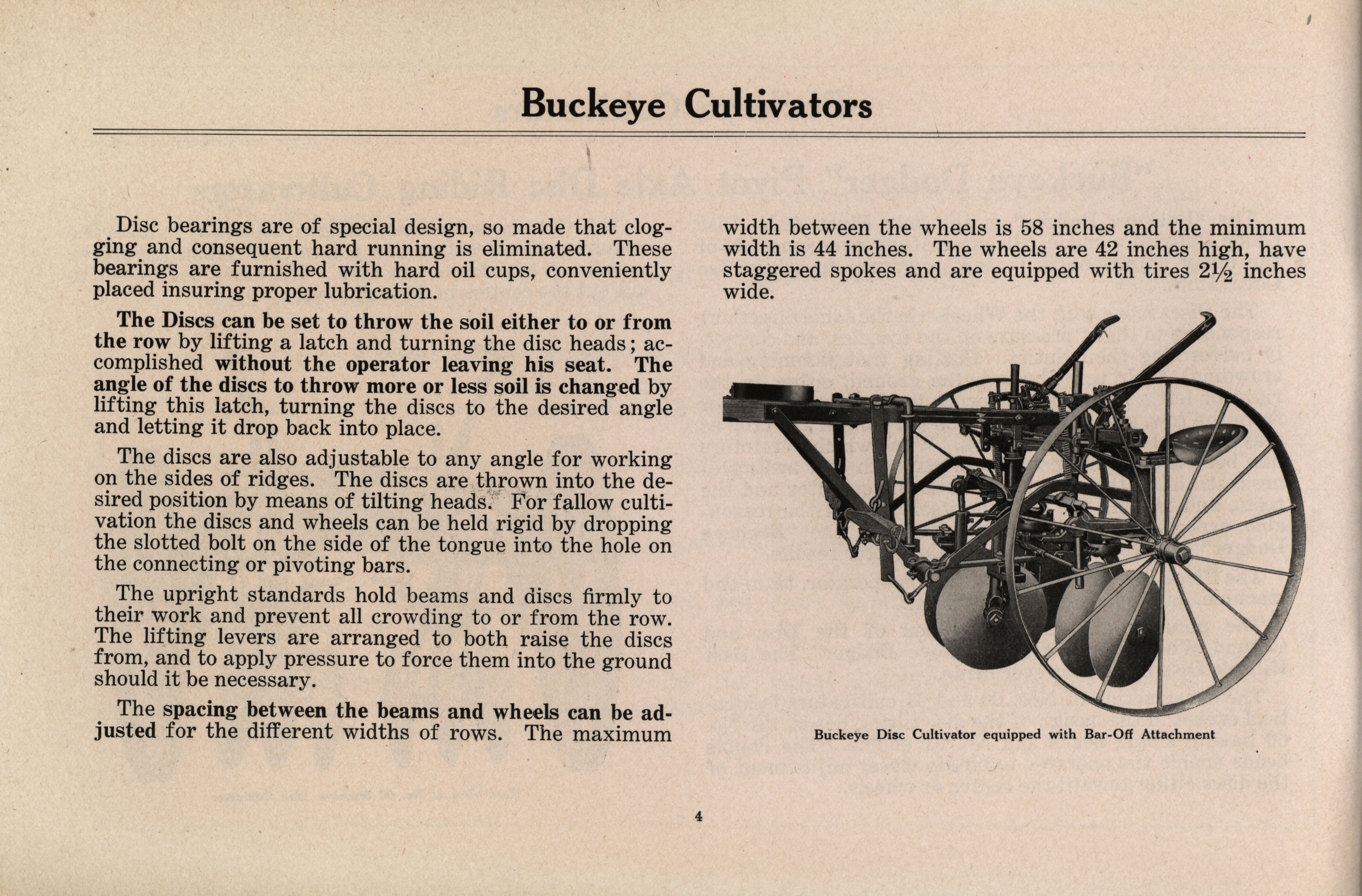 Buckeye Cultivators

Disc bearings are of special design, so made that clogging and consequent hard running is eliminated. These bearings are furnished with hard oil cups, conveniently placed insuring proper lubrication.

The Discs can be set to throw the soil either to or from the row by lifting a latch and turning the disc heads; accomplished without the operator leaving his seat. The angle of the discs to throw more or less soil is changed by lifting this latch, turning the discs to the desired angle and letting it drop back into place.

The discs are also adjustable to any angle for working on the sides of ridges. The discs are thrown into the desired position by means of tilting heads. For fallow cultivation the discs and wheels can be held rigid by dropping the slotted bolt on the side of the tongue into the hole on the connecting or pivoting bars.

The upright standards hold beams and discs firmly to their work and prevent all crowding to or from the row. The lifting levers are arranged to both raise the discs from, and to apply pressure to force them into the ground should it be necessary.

The spacing between the beams and wheels can be adjusted for the different widths of rows. The maximum width between the wheels is 58 inches and the minimum width is 44 inches. The wheels are 42 inches high, have staggered spokes and are equipped with tires $2\frac{1}{2}$ inches wide.

Buckeye Disc Cultivator equipped with Bar-Off Attachment

4